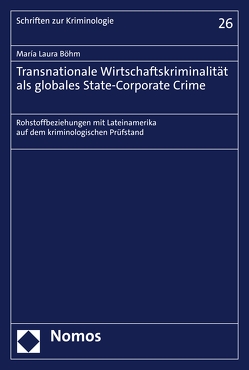 Schriften zur Kriminologie

26

María Laura Böhm

Transnationale Wirtschaftskriminalität als globales State-Corporate Crime

Rohstoffbeziehungen mit Lateinamerika auf dem kriminologischen Prüfstand

Nomos